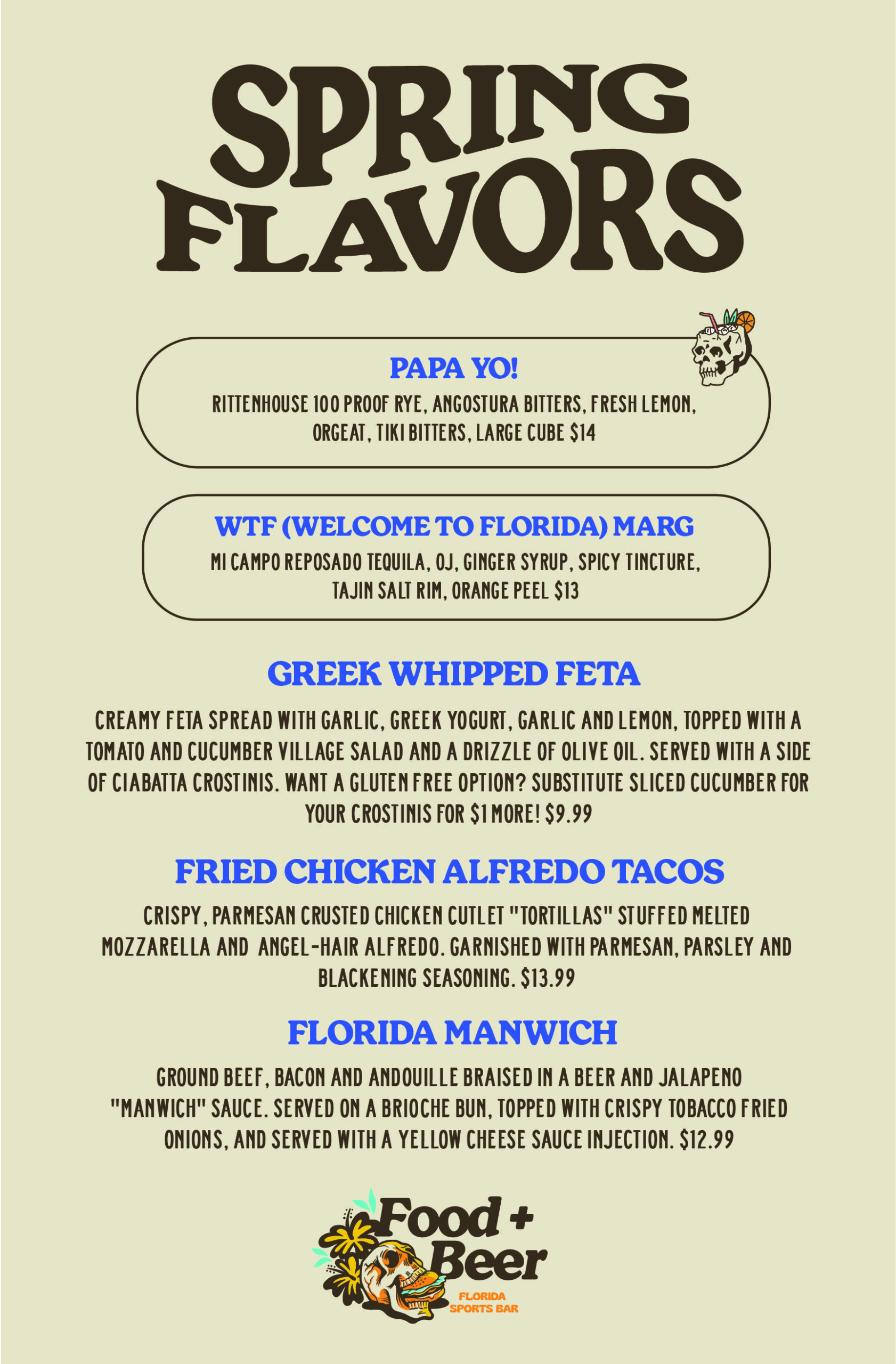 SPRING FLAVORS

PAPA YO!

RITTENHOUSE 100 PROOF RYE, ANGOSTURA BITTERS, FRESH LEMON, ORGEAT, TIKI BITTERS, LARGE CUBE $14

WTF (WELCOME TO FLORIDA) MARG

MI CAMPO REPOSADO TEQUILA, OJ, GINGER SYRUP, SPICY TINCTURE, TAJIN SALT RIM, ORANGE PEEL $13

GREEK WHIPPED FETA

CREAMY FETA SPREAD WITH GARLIC, GREEK YOGURT, GARLIC AND LEMON, TOPPED WITH A TOMATO AND CUCUMBER VILLAGE SALAD AND A DRIZZLE OF OLIVE OIL. SERVED WITH A SIDE OF CIABATTA CROSTINIS. WANT A GLUTEN FREE OPTION? SUBSTITUTE SLICED CUCUMBER FOR YOUR CROSTINIS FOR $1 MORE! $9.99

FRIED CHICKEN ALFREDO TACOS

CRISPY, PARMESAN CRUSTED CHICKEN CUTLET "TORTILLAS" STUFFED MELTED MOZZARELLA AND ANGEL-HAIR ALFREDO. GARNISHED WITH PARMESAN, PARSLEY AND BLACKENING SEASONING. $13.99

FLORIDA MANWICH

GROUND BEEF, BACON AND ANDOUILLE BRAISED IN A BEER AND JALAPENO "MANWICH" SAUCE. SERVED ON A BRIOCHE BUN, TOPPED WITH CRISPY TOBACCO FRIED ONIONS, AND SERVED WITH A YELLOW CHEESE SAUCE INJECTION. $12.99

Food + Beer
FLORIDA SPORTS BAR